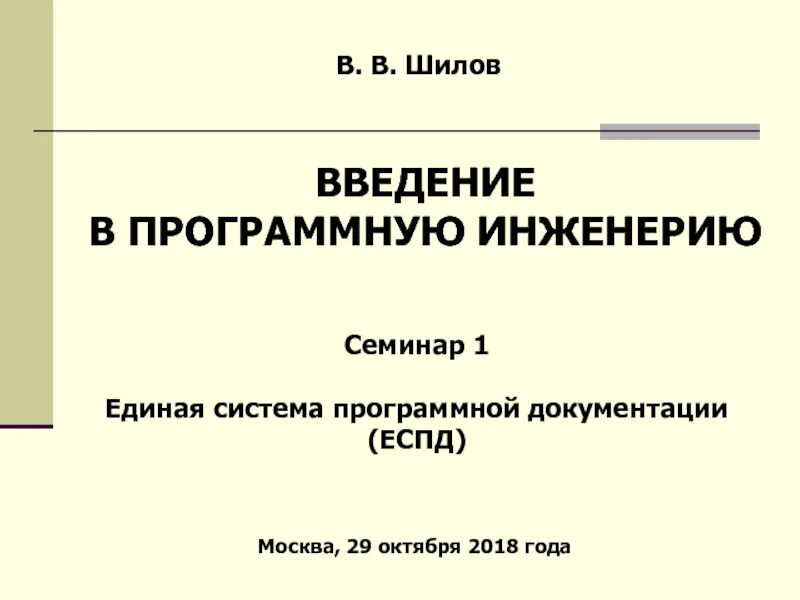 В. В. Шилов

ВВЕДЕНИЕ
В ПРОГРАММНУЮ ИНЖЕНЕРИЮ

Семинар 1

Единая система программной документации
(ЕСПД)

Москва, 29 октября 2018 года